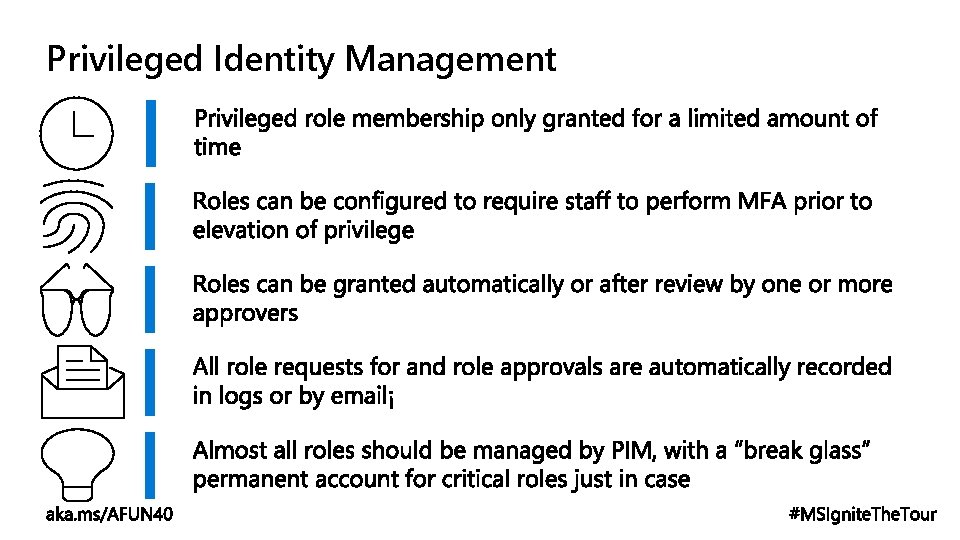 Privileged Identity Management

Privileged role membership only granted for a limited amount of time

Roles can be configured to require staff to perform MFA prior to elevation of privilege

Roles can be granted automatically or after review by one or more approvers

All role requests for and role approvals are automatically recorded in logs or by email¡

Almost all roles should be managed by PIM, with a "break glass" permanent account for critical roles just in case

aka.ms/AFUN40

#MSIgniteTheTour